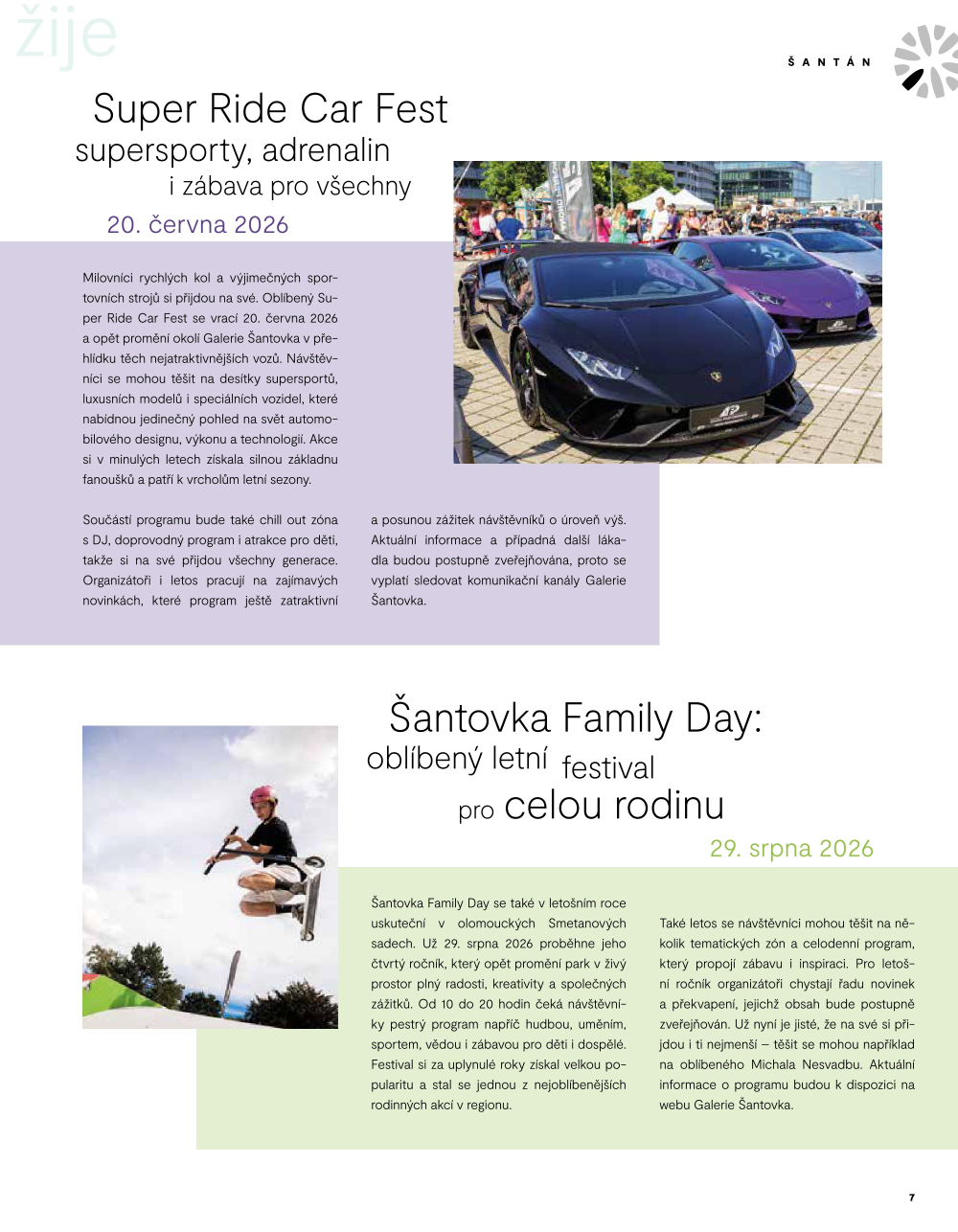 žije

ŠANTÁN

Super Ride Car Fest
supersporty, adrenalin
i zábava pro všechny
20. června 2026

Milovníci rychlých kol a výjimečných sportovních strojů si přijdou na své. Oblíbený Super Ride Car Fest se vrací 20. června 2026 a opět promění okolí Galerie Šantovka v přehlídku těch nejatraktivnějších vozů. Návštěvníci se mohou těšit na desítky supersportů, luxusních modelů i speciálních vozidel, které nabídnou jedinečný pohled na svět automobilového designu, výkonu a technologií. Akce si v minulých letech získala silnou základnu fanoušků a patří k vrcholům letní sezony.

Součástí programu bude také chill out zóna s DJ, doprovodný program i atrakce pro děti, takže si na své přijdou všechny generace. Organizátoři i letos pracují na zajímavých novinkách, které program ještě zatraktivní a posunou zážitek návštěvníků o úroveň výš. Aktuální informace a případná další lákadla budou postupně zveřejňována, proto se vyplatí sledovat komunikační kanály Galerie Šantovka.

Šantovka Family Day:
oblíbený letní festival
pro celou rodinu
29. srpna 2026

Šantovka Family Day se také v letošním roce uskuteční v olomouckých Smetanových sadech. Už 29. srpna 2026 proběhne jeho čtvrtý ročník, který opět promění park v živý prostor plný radosti, kreativity a společných zážitků. Od 10 do 20 hodin čeká návštěvníky pestrý program napříč hudbou, uměním, sportem, vědou i zábavou pro děti i dospělé. Festival si za uplynulé roky získal velkou popularitu a stal se jednou z nejoblíbenějších rodinných akcí v regionu.

Také letos se návštěvníci mohou těšit na několik tematických zón a celodenní program, který propojí zábavu i inspiraci. Pro letošní ročník organizátoři chystají řadu novinek a překvapení, jejichž obsah bude postupně zveřejňován. Už nyní je jisté, že na své si přijdou i ti nejmenší – těšit se mohou například na oblíbeného Michala Nesvadbu. Aktuální informace o programu budou k dispozici na webu Galerie Šantovka.

7